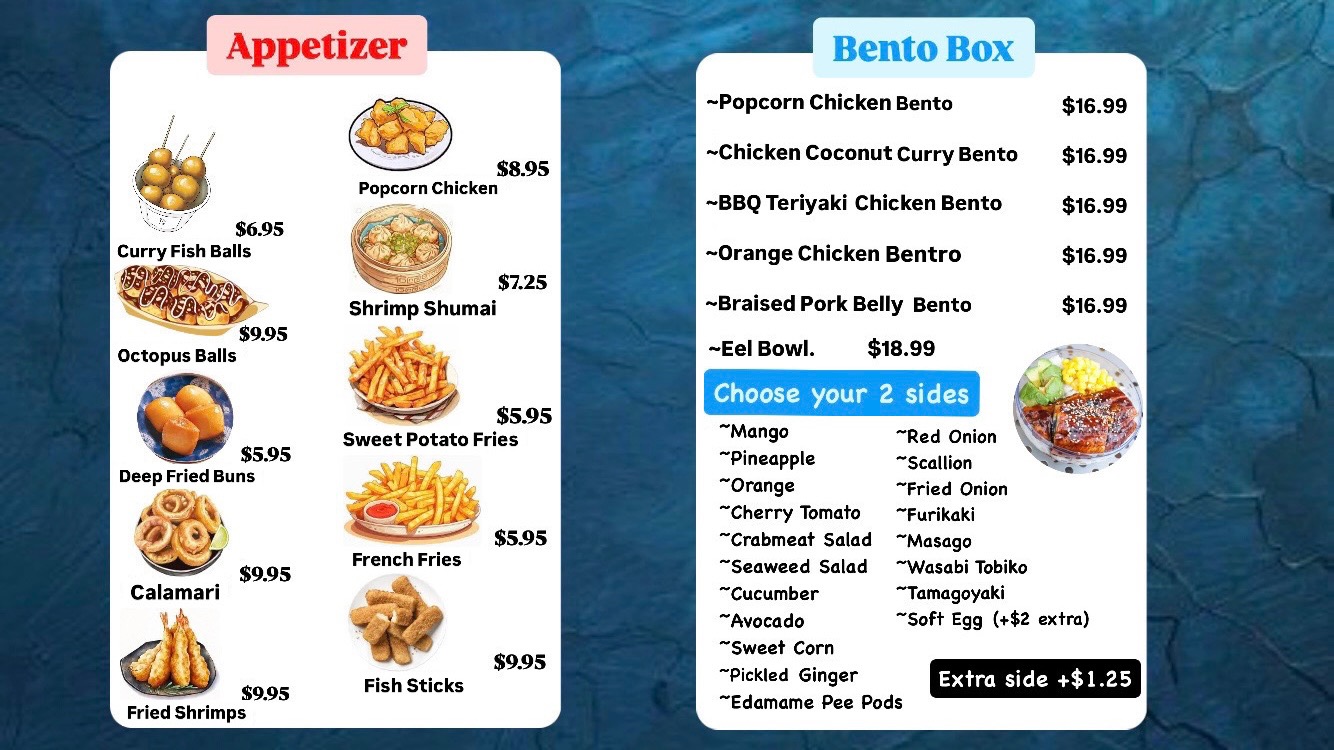 Appetizer

$6.95
Curry Fish Balls

$9.95
Octopus Balls

$5.95
Deep Fried Buns

$9.95
Calamari

$9.95
Fried Shrimps

$8.95
Popcorn Chicken

$7.25
Shrimp Shumai

$5.95
Sweet Potato Fries

$5.95
French Fries

$9.95
Fish Sticks

Bento Box

~Popcorn Chicken Bento $16.99

~Chicken Coconut Curry Bento $16.99

~BBQ Teriyaki Chicken Bento $16.99

~Orange Chicken Bentro $16.99

~Braised Pork Belly Bento $16.99

~Eel Bowl. $18.99

Choose your 2 sides

~Mango
~Pineapple
~Orange
~Cherry Tomato
~Crabmeat Salad
~Seaweed Salad
~Cucumber
~Avocado
~Sweet Corn
~Pickled Ginger
~Edamame Pee Pods

~Red Onion
~Scallion
~Fried Onion
~Furikaki
~Masago
~Wasabi Tobiko
~Tamagoyaki
~Soft Egg (+$2 extra)

Extra side +$1.25